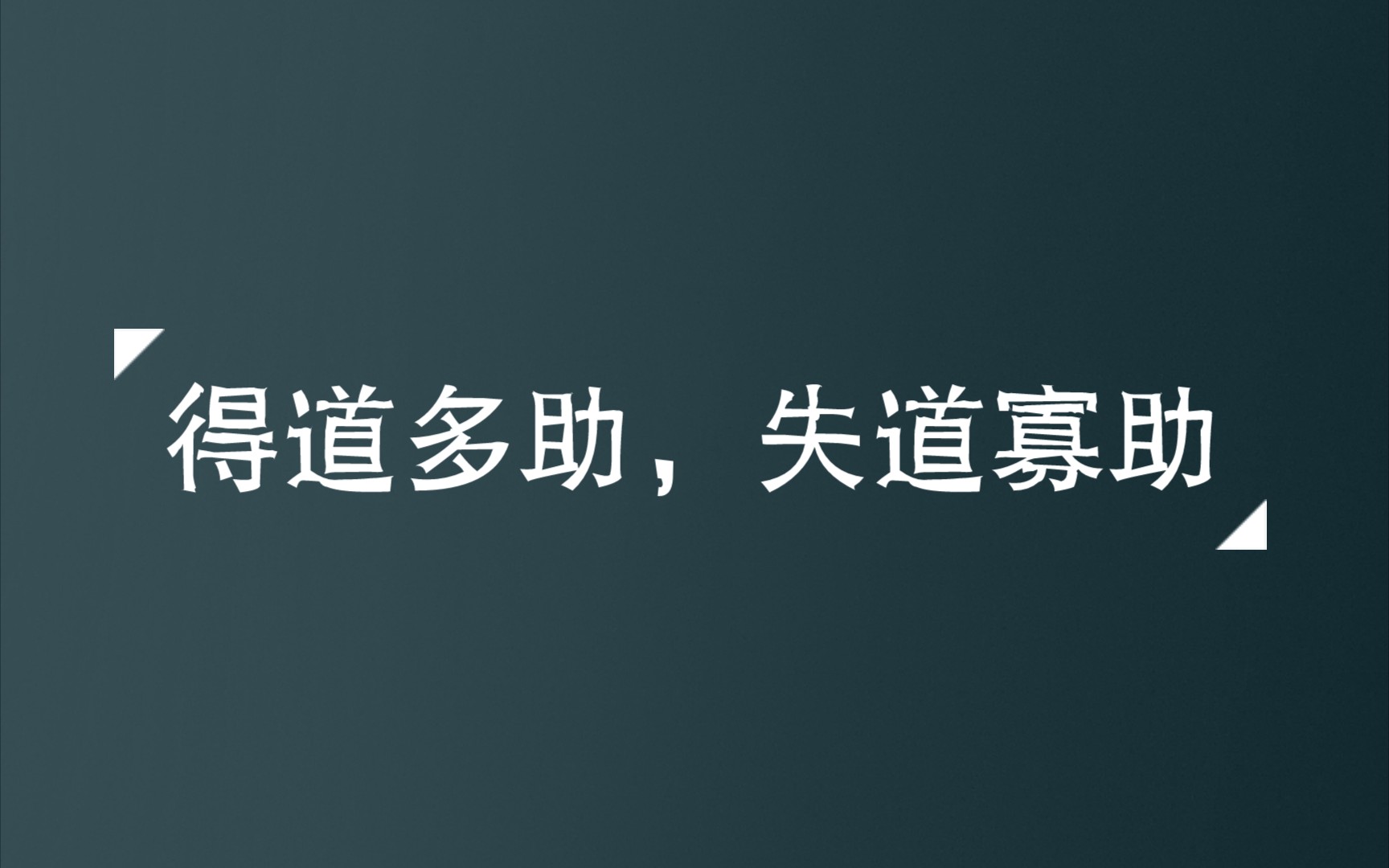 得道多助，失道寡助